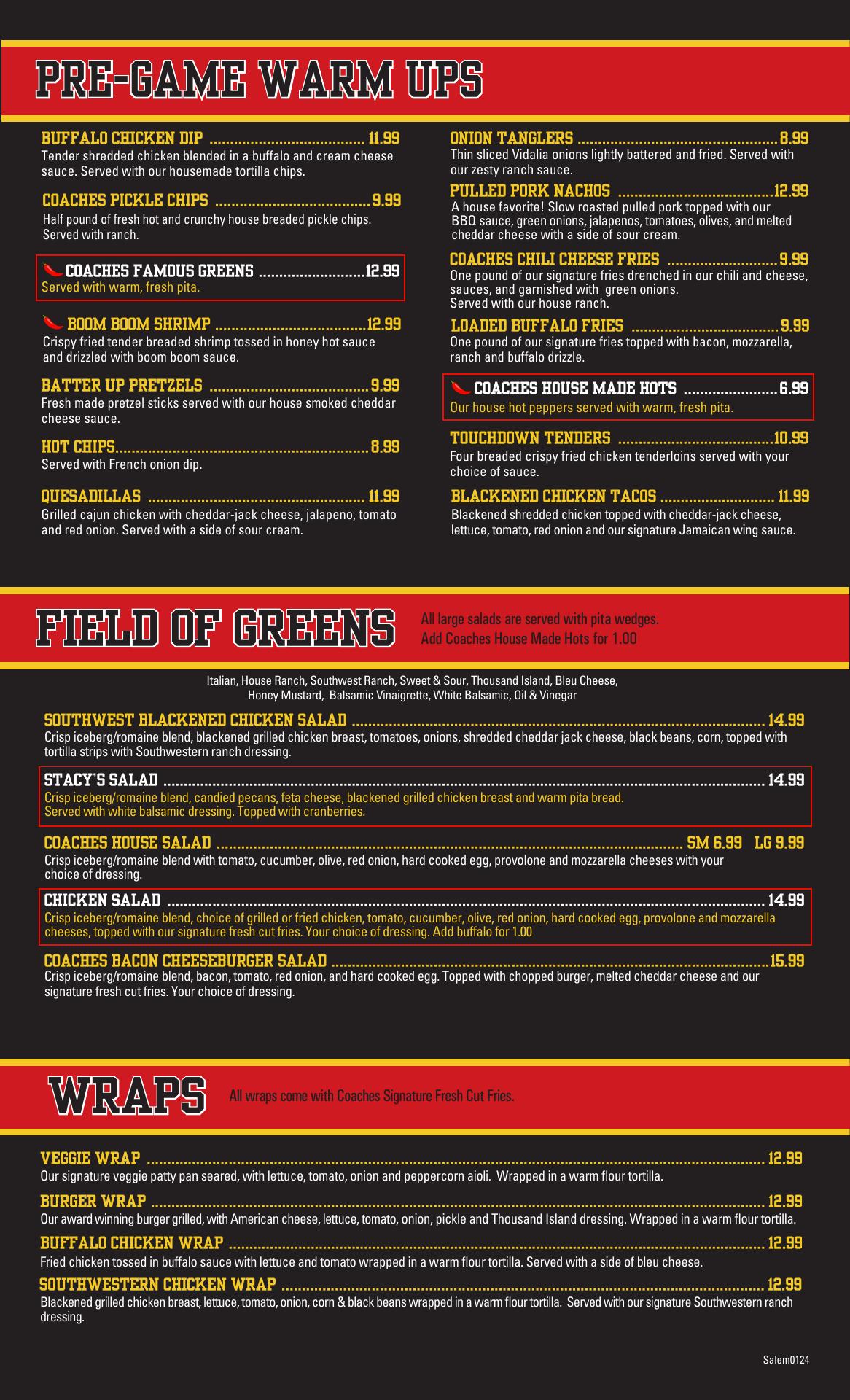 PRE-GAME WARM UPS

BUFFALO CHICKEN DIP 11.99
Tender shredded chicken blended in a buffalo and cream cheese sauce. Served with our housemade tortilla chips.

COACHES PICKLE CHIPS 9.99
Half pound of fresh hot and crunchy house breaded pickle chips. Served with ranch.

COACHES FAMOUS GREENS 12.99
Served with warm, fresh pita.

BOOM BOOM SHRIMP 12.99
Crispy fried tender breaded shrimp tossed in honey hot sauce and drizzled with boom boom sauce.

BATTER UP PRETZELS 9.99
Fresh made pretzel sticks served with our house smoked cheddar cheese sauce.

HOT CHIPS 8.99
Served with French onion dip.

QUESADILLAS 11.99
Grilled cajun chicken with cheddar-jack cheese, jalapeno, tomato and red onion. Served with a side of sour cream.

ONION TANGLERS 8.99
Thin sliced Vidalia onions lightly battered and fried. Served with our zesty ranch sauce.

PULLED PORK NACHOS 12.99
A house favorite! Slow roasted pulled pork topped with our BBQ sauce, green onions, jalapenos, tomatoes, olives, and melted cheddar cheese with a side of sour cream.

COACHES CHILI CHEESE FRIES 9.99
One pound of our signature fries drenched in our chili and cheese, sauces, and garnished with green onions. Served with our house ranch.

LOADED BUFFALO FRIES 9.99
One pound of our signature fries topped with bacon, mozzarella, ranch and buffalo drizzle.

COACHES HOUSE MADE HOTS 6.99
Our house hot peppers served with warm, fresh pita.

TOUCHDOWN TENDERS 10.99
Four breaded crispy fried chicken tenderloins served with your choice of sauce.

BLACKENED CHICKEN TACOS 11.99
Blackened shredded chicken topped with cheddar-jack cheese, lettuce, tomato, red onion and our signature Jamaican wing sauce.

FIELD OF GREENS

All large salads are served with pita wedges.
Add Coaches House Made Hots for 1.00

Italian, House Ranch, Southwest Ranch, Sweet & Sour, Thousand Island, Bleu Cheese, Honey Mustard, Balsamic Vinaigrette, White Balsamic, Oil & Vinegar

SOUTHWEST BLACKENED CHICKEN SALAD 14.99
Crisp iceberg/romaine blend, blackened grilled chicken breast, tomatoes, onions, shredded cheddar jack cheese, black beans, corn, topped with tortilla strips with Southwestern ranch dressing.

STACY'S SALAD 14.99
Crisp iceberg/romaine blend, candied pecans, feta cheese, blackened grilled chicken breast and warm pita bread. Served with white balsamic dressing. Topped with cranberries.

COACHES HOUSE SALAD SM 6.99 LG 9.99
Crisp iceberg/romaine blend with tomato, cucumber, olive, red onion, hard cooked egg, provolone and mozzarella cheeses with your choice of dressing.

CHICKEN SALAD 14.99
Crisp iceberg/romaine blend, choice of grilled or fried chicken, tomato, cucumber, olive, red onion, hard cooked egg, provolone and mozzarella cheeses, topped with our signature fresh cut fries. Your choice of dressing. Add buffalo for 1.00

COACHES BACON CHEESEBURGER SALAD 15.99
Crisp iceberg/romaine blend, bacon, tomato, red onion, and hard cooked egg. Topped with chopped burger, melted cheddar cheese and our signature fresh cut fries. Your choice of dressing.

WRAPS

All wraps come with Coaches Signature Fresh Cut Fries.

VEGGIE WRAP 12.99
Our signature veggie patty pan seared, with lettuce, tomato, onion and peppercorn aioli. Wrapped in a warm flour tortilla.

BURGER WRAP 12.99
Our award winning burger grilled, with American cheese, lettuce, tomato, onion, pickle and Thousand Island dressing. Wrapped in a warm flour tortilla.

BUFFALO CHICKEN WRAP 12.99
Fried chicken tossed in buffalo sauce with lettuce and tomato wrapped in a warm flour tortilla. Served with a side of bleu cheese.

SOUTHWESTERN CHICKEN WRAP 12.99
Blackened grilled chicken breast, lettuce, tomato, onion, corn & black beans wrapped in a warm flour tortilla. Served with our signature Southwestern ranch dressing.

Salem0124